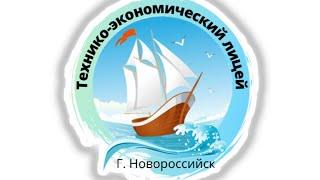 Технико-экономический лицей

Г. Новороссийск